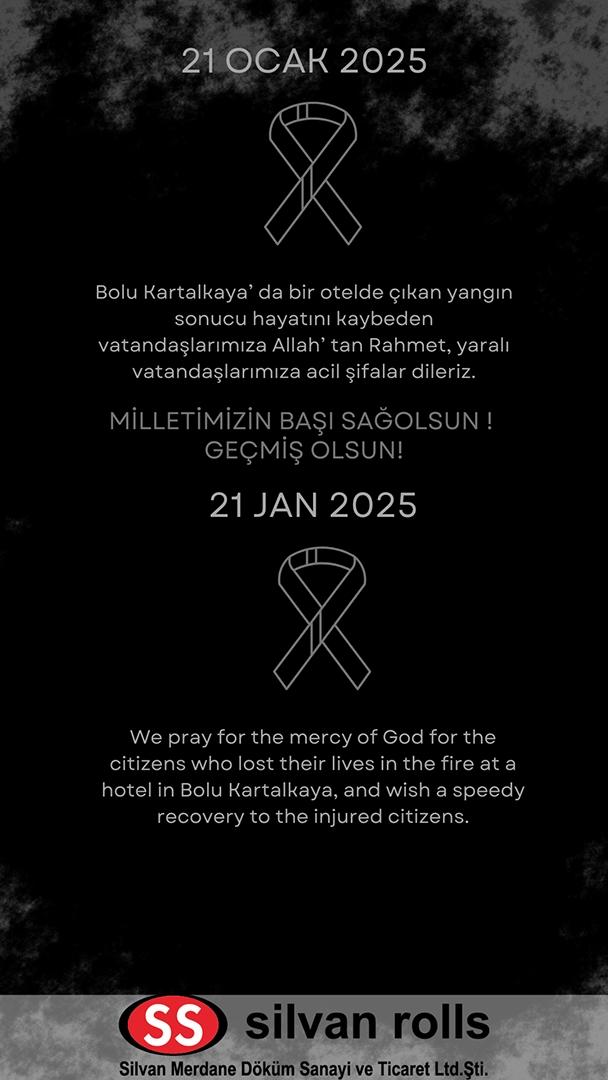 21 OCAK 2025

Bolu Kartalkaya' da bir otelde çıkan yangın sonucu hayatını kaybeden vatandaşlarımıza Allah' tan Rahmet, yaralı vatandaşlarımıza acil şifalar dileriz.

MİLLETİMİZİN BAŞI SAĞOLSUN ! GEÇMİŞ OLSUN!

21 JAN 2025

We pray for the mercy of God for the citizens who lost their lives in the fire at a hotel in Bolu Kartalkaya, and wish a speedy recovery to the injured citizens.

SS silvan rolls
Silvan Merdane Döküm Sanayi ve Ticaret Ltd.Şti.